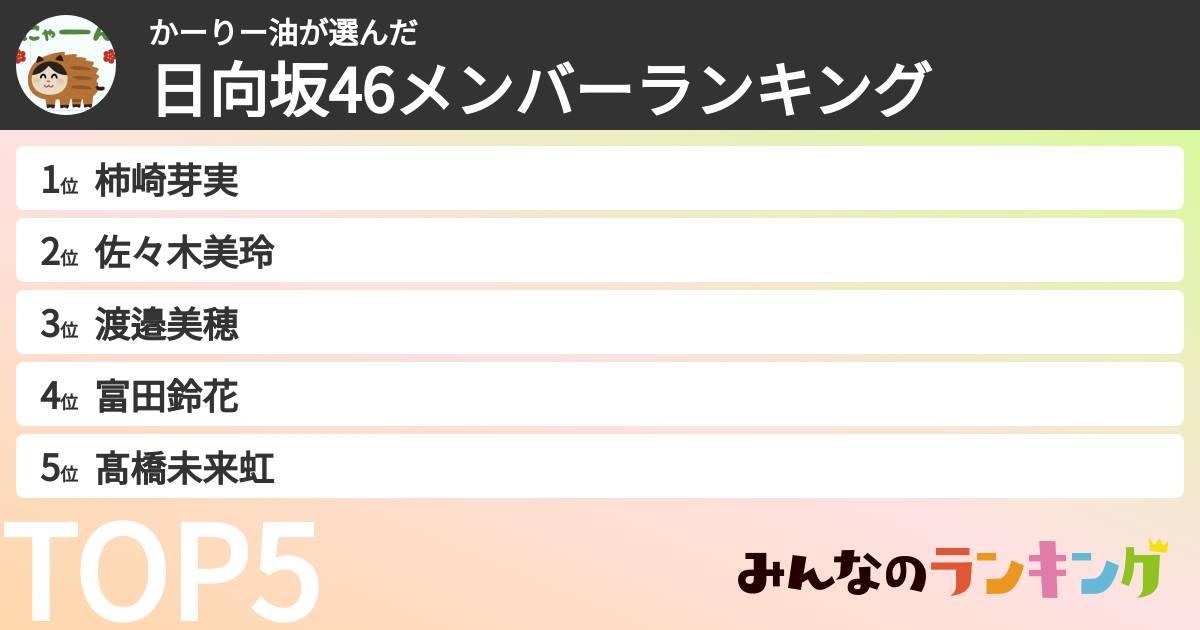 にゃーん

かーりー油が選んだ

日向坂46メンバーランキング

1位 柿崎芽実

2位 佐々木美玲

3位 渡邉美穂

4位 富田鈴花

5位 髙橋未来虹

TOP5

みんなのランキング